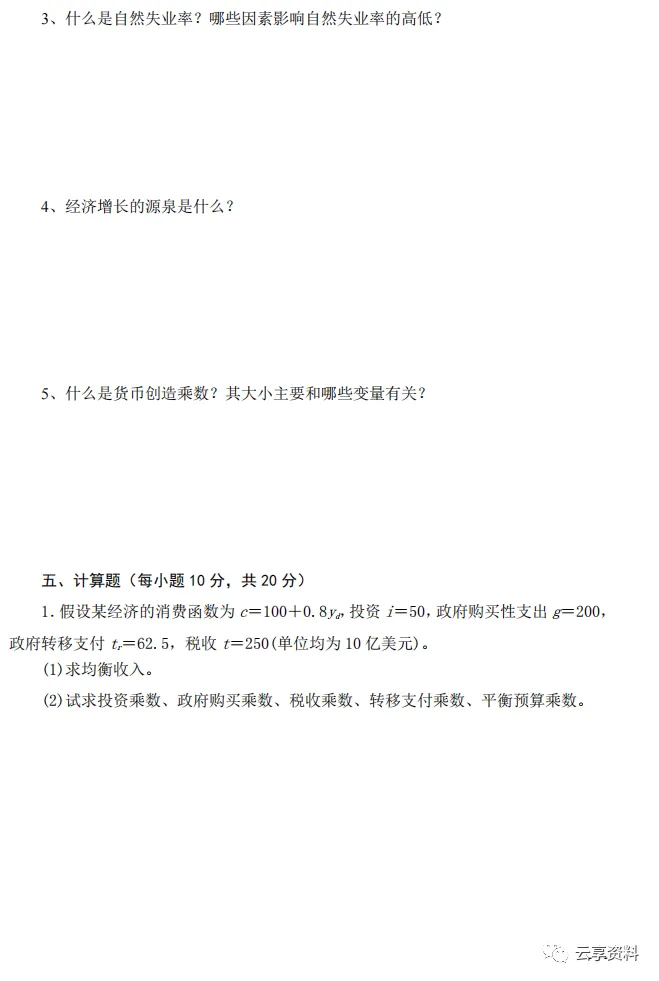 3、什么是自然失业率？哪些因素影响自然失业率的高低？

4、经济增长的源泉是什么？

5、什么是货币创造乘数？其大小主要和哪些变量有关？

五、计算题（每小题10分，共20分）

1.假设某经济的消费函数为$c=100+0.8y_d$，投资$i=50$，政府购买性支出$g=200$，政府转移支付$t_r=62.5$，税收$t=250$(单位均为10亿美元)。

(1)求均衡收入。

(2)试求投资乘数、政府购买乘数、税收乘数、转移支付乘数、平衡预算乘数。

云享资料